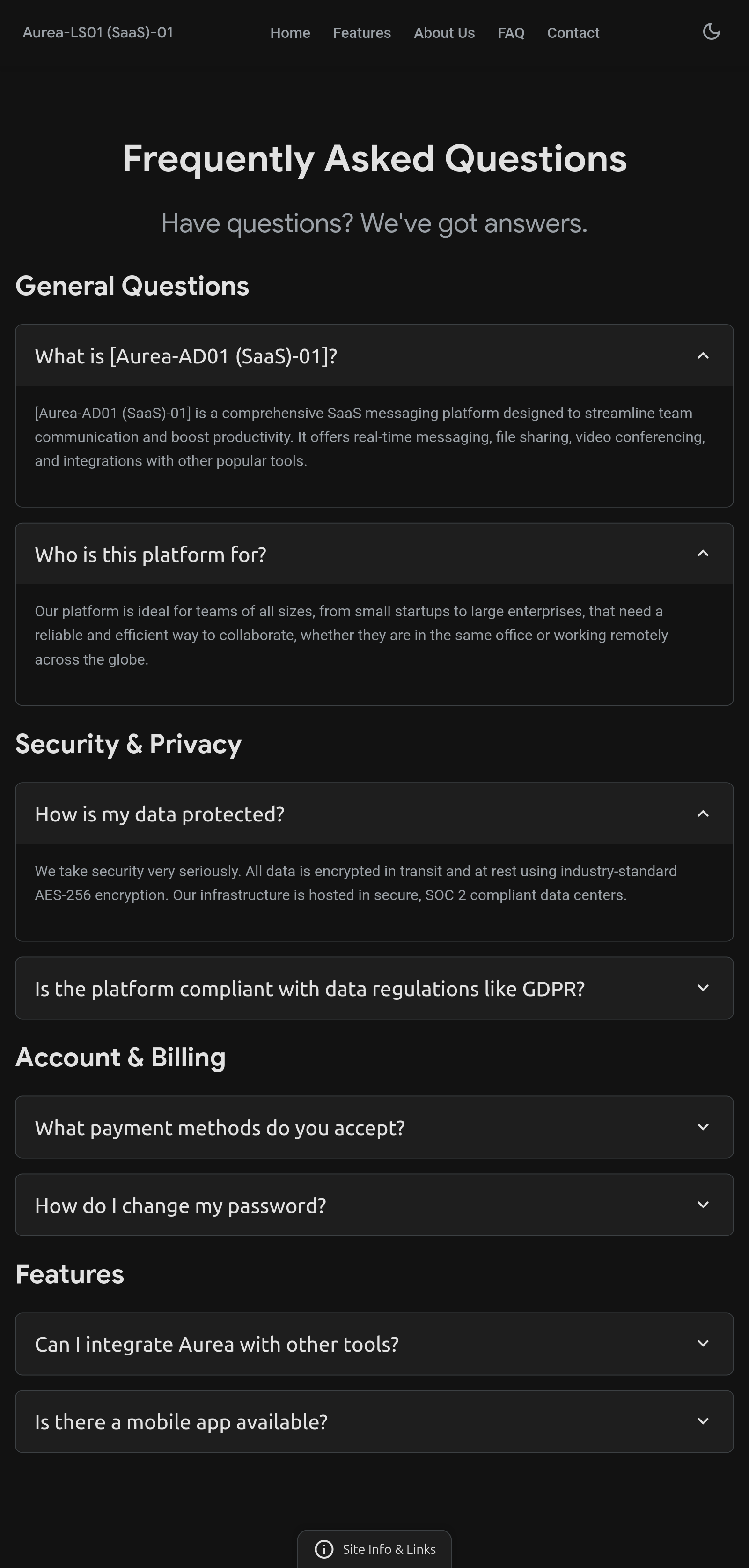 Aurea-LS01 (SaaS)-01

Home Features About Us FAQ Contact

Frequently Asked Questions

Have questions? We've got answers.

General Questions

What is [Aurea-AD01 (SaaS)-01]?

[Aurea-AD01 (SaaS)-01] is a comprehensive SaaS messaging platform designed to streamline team communication and boost productivity. It offers real-time messaging, file sharing, video conferencing, and integrations with other popular tools.

Who is this platform for?

Our platform is ideal for teams of all sizes, from small startups to large enterprises, that need a reliable and efficient way to collaborate, whether they are in the same office or working remotely across the globe.

Security & Privacy

How is my data protected?

We take security very seriously. All data is encrypted in transit and at rest using industry-standard AES-256 encryption. Our infrastructure is hosted in secure, SOC 2 compliant data centers.

Is the platform compliant with data regulations like GDPR?

Account & Billing

What payment methods do you accept?

How do I change my password?

Features

Can I integrate Aurea with other tools?

Is there a mobile app available?

Site Info & Links